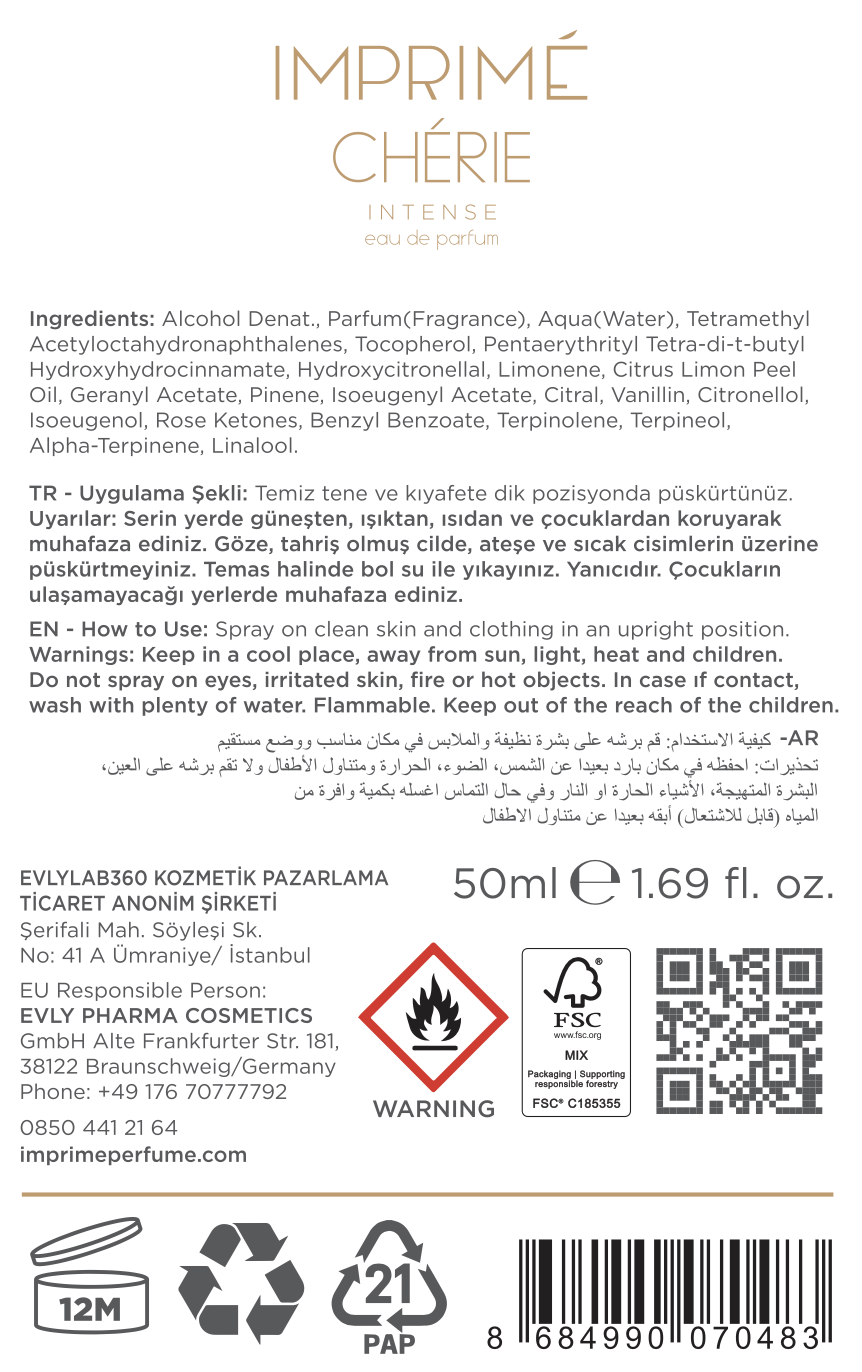 IMPRIMÉ
CHÉRIE
INTENSE
eau de parfum

Ingredients: Alcohol Denat., Parfum(Fragrance), Aqua(Water), Tetramethyl Acetyloctahydronaphthalenes, Tocopherol, Pentaerythrityl Tetra-di-t-butyl Hydroxyhydrocinnamate, Hydroxycitronellal, Limonene, Citrus Limon Peel Oil, Geranyl Acetate, Pinene, Isoeugenyl Acetate, Citral, Vanillin, Citronellol, Isoeugenol, Rose Ketones, Benzyl Benzoate, Terpinolene, Terpineol, Alpha-Terpinene, Linalool.

TR - Uygulama Şekli: Temiz tene ve kıyafete dik pozisyonda püskürtünüz. Uyarılar: Serin yerde güneşten, ışıktan, ısıdan ve çocuklardan koruyarak muhafaza ediniz. Göze, tahriş olmuş cilde, ateşe ve sıcak cisimlerin üzerine püskürtmeyiniz. Temas halinde bol su ile yıkayınız. Yanıcıdır. Çocukların ulaşamayacağı yerlerde muhafaza ediniz.

EN - How to Use: Spray on clean skin and clothing in an upright position. Warnings: Keep in a cool place, away from sun, light, heat and children. Do not spray on eyes, irritated skin, fire or hot objects. In case ıf contact, wash with plenty of water. Flammable. Keep out of the reach of the children.

AR- كيفية الاستخدام: قم برشه على بشرة نظيفة والملابس في مكان مناسب ووضع مستقيم
تحذيرات: احفظه في مكان بارد بعيدا عن الشمس، الضوء، الحرارة ومتناول الأطفال ولا تقم برشه على العين، البشرة المتهيجة، الأشياء الحارة او النار وفي حال التماس اغسله بكمية وافرة من المياه (قابل للاشتعال) أبقه بعيدا عن متناول الاطفال

EVLYLAB360 KOZMETİK PAZARLAMA TİCARET ANONİM ŞİRKETİ
Şerifali Mah. Söyleşi Sk.
No: 41 A Ümraniye/ İstanbul

EU Responsible Person:
EVLY PHARMA COSMETICS
GmbH Alte Frankfurter Str. 181,
38122 Braunschweig/Germany
Phone: +49 176 70777792

0850 441 21 64
imprimeperfume.com

50ml ℮ 1.69 fl. oz.

WARNING

FSC
www.fsc.org
MIX
Packaging | Supporting responsible forestry
FSC® C185355

12M

21
PAP

8 684990 070483